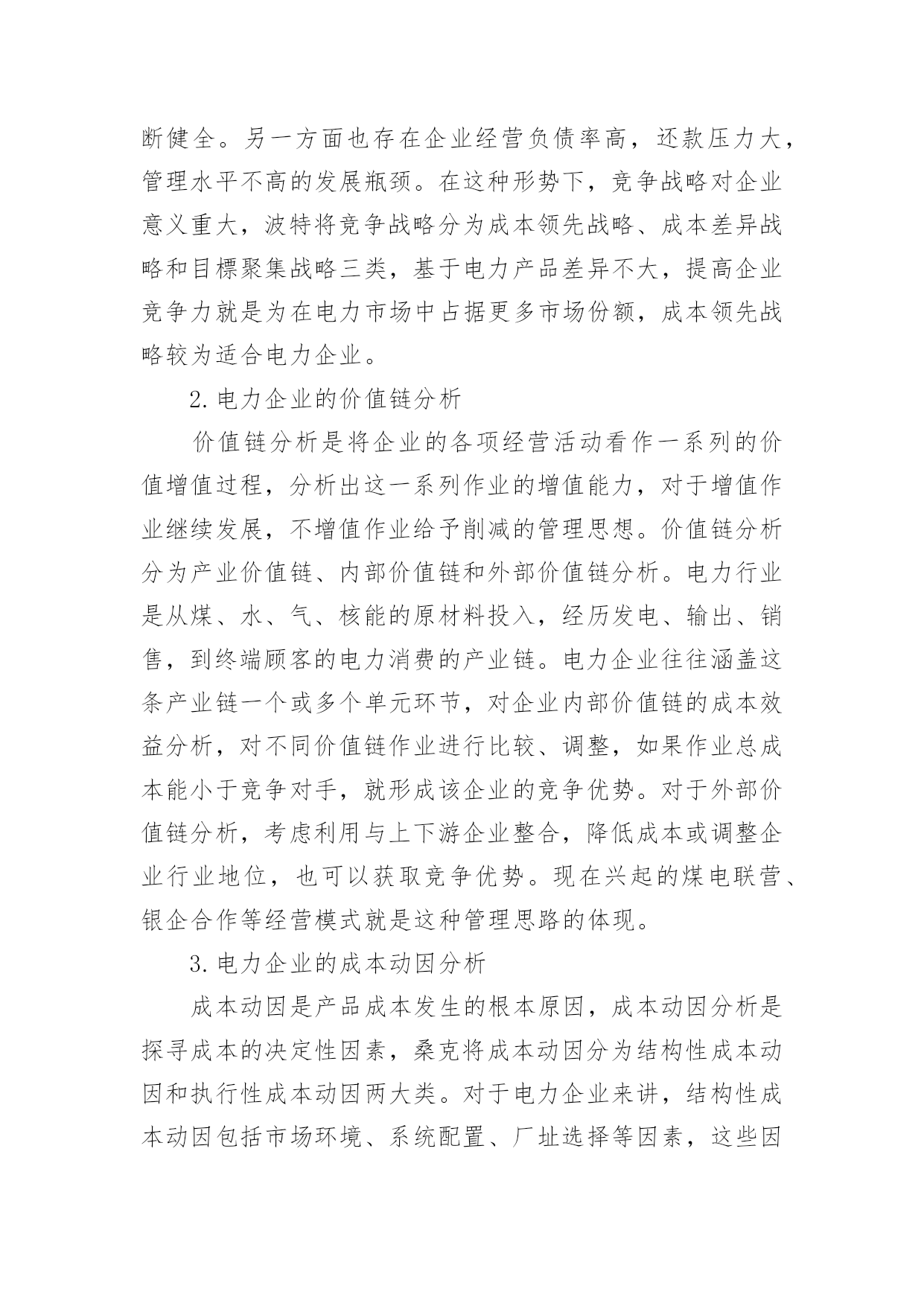 断健全。另一方面也存在企业经营负债率高，还款压力大，管理水平不高的发展瓶颈。在这种形势下，竞争战略对企业意义重大，波特将竞争战略分为成本领先战略、成本差异战略和目標聚集战略三类，基于电力产品差异不大，提高企业竞争力就是为在电力市场中占据更多市场份额，成本领先战略较为适合电力企业。

2. 电力企业的价值链分析

价值链分析是将企业的各项经营活动看作一系列的价值增值过程，分析出这一系列作业的增值能力，对于增值作业继续发展，不增值作业给予削减的管理思想。价值链分析分为产业价值链、内部价值链和外部价值链分析。电力行业是从煤、水、气、核能的原材料投入，经历发电、输出、销售，到终端顾客的电力消费的产业链。电力企业往往涵盖这条产业链一个或多个单元环节，对企业内部价值链的成本效益分析，对不同价值链作业进行比较、调整，如果作业总成本能小于竞争对手，就形成该企业的竞争优势。对于外部价值链分析，考虑利用与上下游企业整合，降低成本或调整企业行业地位，也可以获取竞争优势。现在兴起的煤电联营、银企合作等经营模式就是这种管理思路的体现。

3. 电力企业的成本动因分析

成本动因是产品成本发生的根本原因，成本动因分析是探寻成本的决定性因素，桑克将成本动因分为结构性成本动因和执行性成本动因两大类。对于电力企业来讲，结构性成本动因包括市场环境、系统配置、厂址选择等因素，这些因